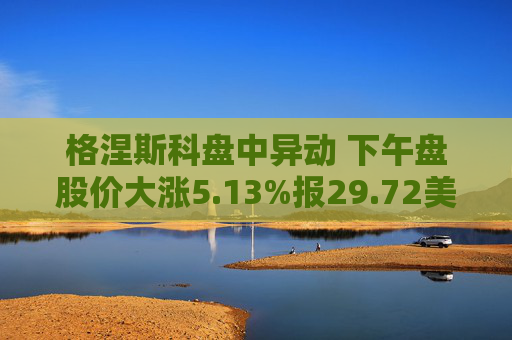 格涅斯科盘中异动 下午盘股价大涨5.13%报29.72美